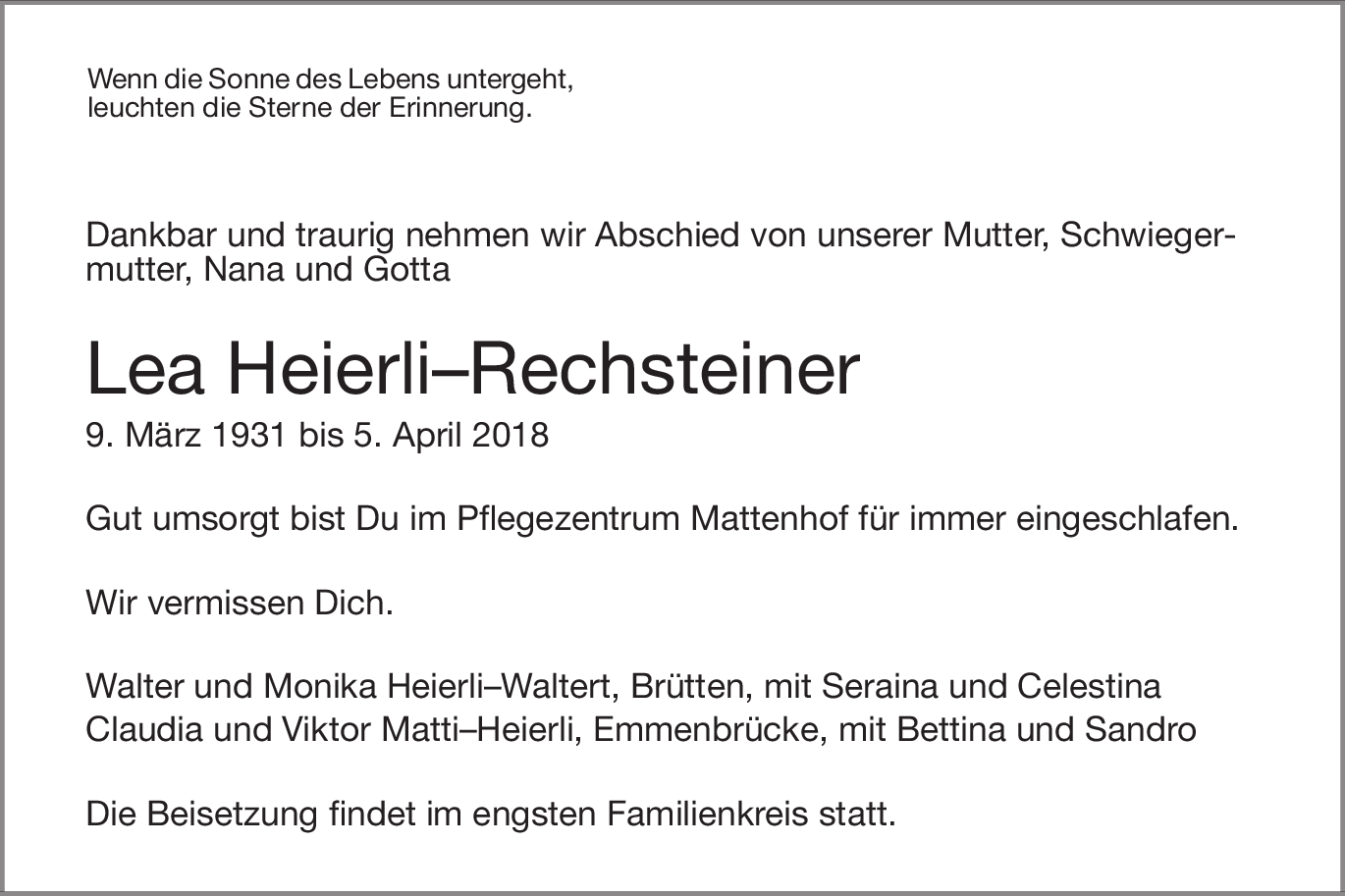 Wenn die Sonne des Lebens untergeht,
leuchten die Sterne der Erinnerung.

Dankbar und traurig nehmen wir Abschied von unserer Mutter, Schwiegermutter, Nana und Gotta

Lea Heierli–Rechsteiner

9. März 1931 bis 5. April 2018

Gut umsorgt bist Du im Pflegezentrum Mattenhof für immer eingeschlafen.

Wir vermissen Dich.

Walter und Monika Heierli–Waltert, Brütten, mit Seraina und Celestina
Claudia und Viktor Matti–Heierli, Emmenbrücke, mit Bettina und Sandro

Die Beisetzung findet im engsten Familienkreis statt.